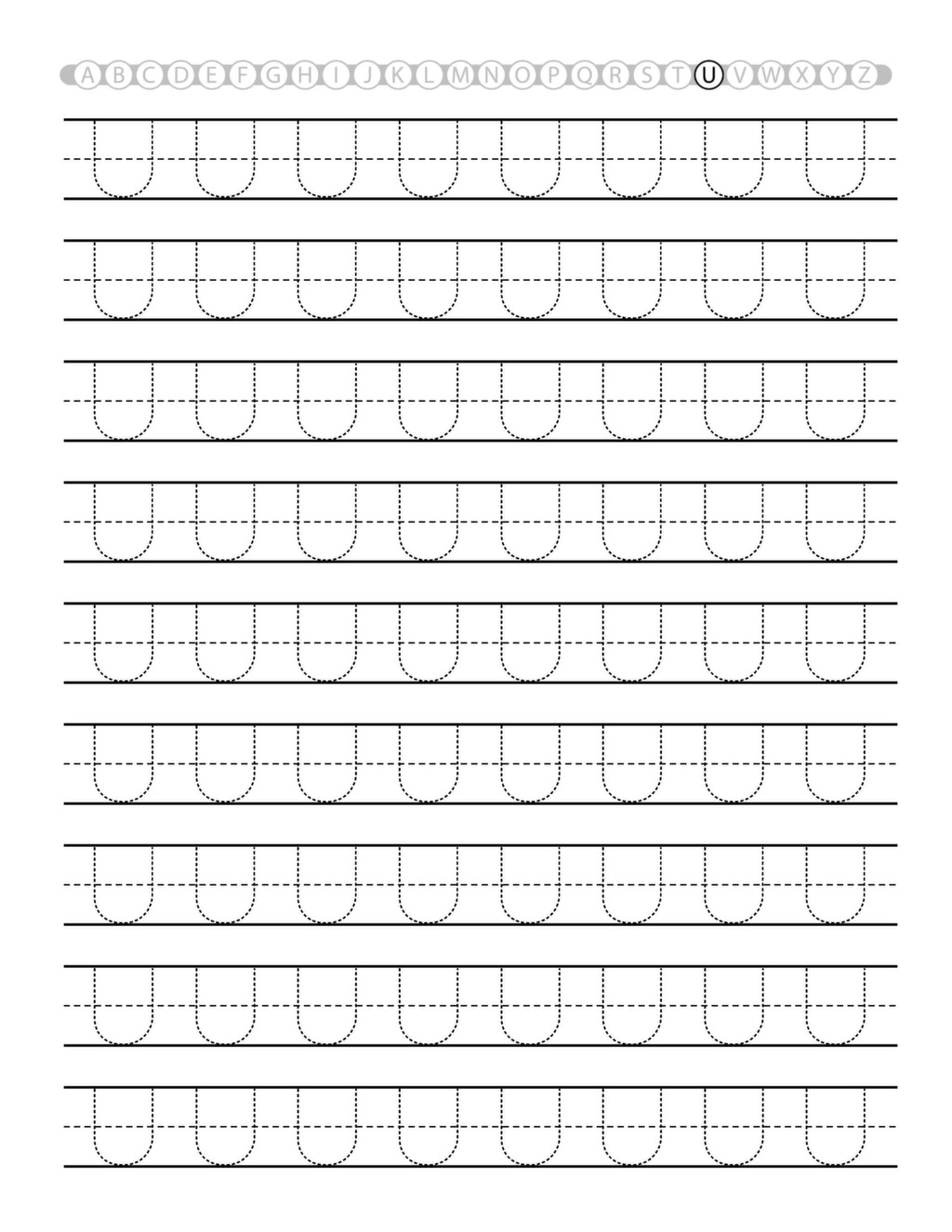 A B C D E F G H I J K L M N O P Q R S T U V W X Y Z

U U U U U U U U

U U U U U U U U

U U U U U U U U

U U U U U U U U

U U U U U U U U

U U U U U U U U

U U U U U U U U

U U U U U U U U

U U U U U U U U